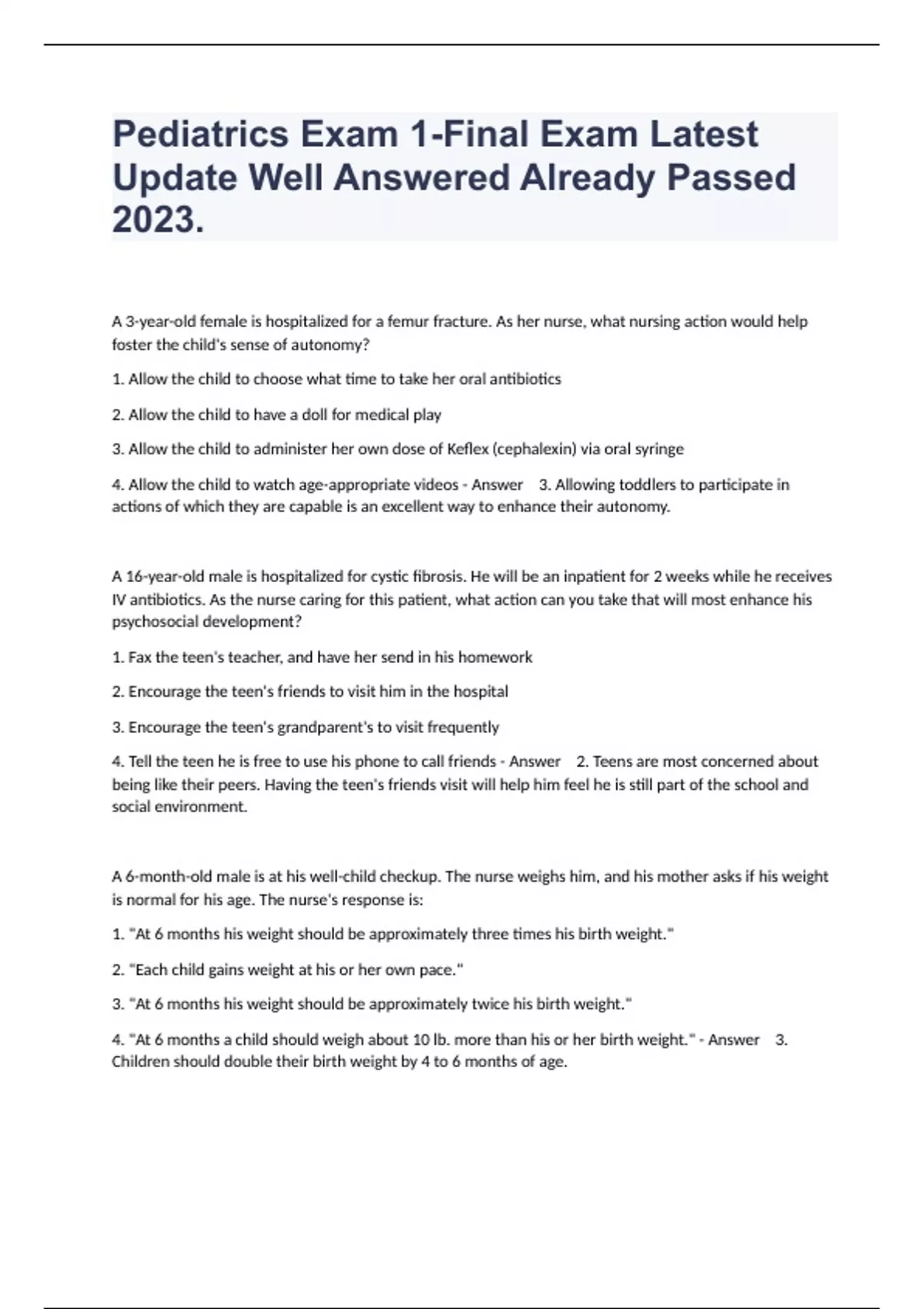 Pediatrics Exam 1-Final Exam Latest Update Well Answered Already Passed 2023.

A 3-year-old female is hospitalized for a femur fracture. As her nurse, what nursing action would help foster the child's sense of autonomy?

1. Allow the child to choose what time to take her oral antibiotics

2. Allow the child to have a doll for medical play

3. Allow the child to administer her own dose of Keflex (cephalexin) via oral syringe

4. Allow the child to watch age-appropriate videos - Answer 3. Allowing toddlers to participate in actions of which they are capable is an excellent way to enhance their autonomy.

A 16-year-old male is hospitalized for cystic fibrosis. He will be an inpatient for 2 weeks while he receives IV antibiotics. As the nurse caring for this patient, what action can you take that will most enhance his psychosocial development?

1. Fax the teen's teacher, and have her send in his homework

2. Encourage the teen's friends to visit him in the hospital

3. Encourage the teen's grandparent's to visit frequently

4. Tell the teen he is free to use his phone to call friends - Answer 2. Teens are most concerned about being like their peers. Having the teen's friends visit will help him feel he is still part of the school and social environment.

A 6-month-old male is at his well-child checkup. The nurse weighs him, and his mother asks if his weight is normal for his age. The nurse's response is:

1. "At 6 months his weight should be approximately three times his birth weight."

2. "Each child gains weight at his or her own pace."

3. "At 6 months his weight should be approximately twice his birth weight."

4. "At 6 months a child should weigh about 10 lb. more than his or her birth weight." - Answer 3. Children should double their birth weight by 4 to 6 months of age.